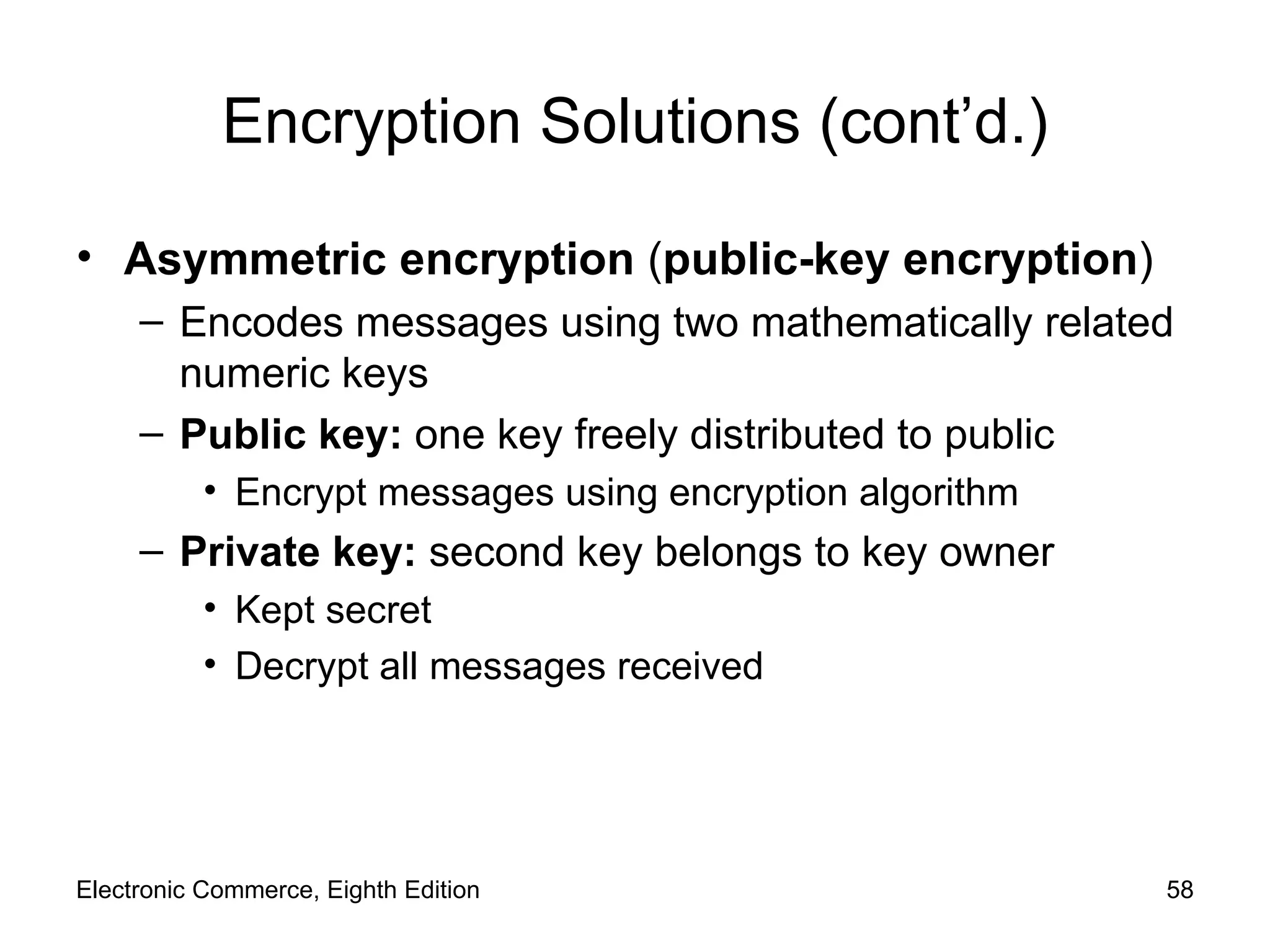 Encryption Solutions (cont’d.)

• Asymmetric encryption (public-key encryption)
– Encodes messages using two mathematically related numeric keys
– Public key: one key freely distributed to public
• Encrypt messages using encryption algorithm
– Private key: second key belongs to key owner
• Kept secret
• Decrypt all messages received

Electronic Commerce, Eighth Edition
58